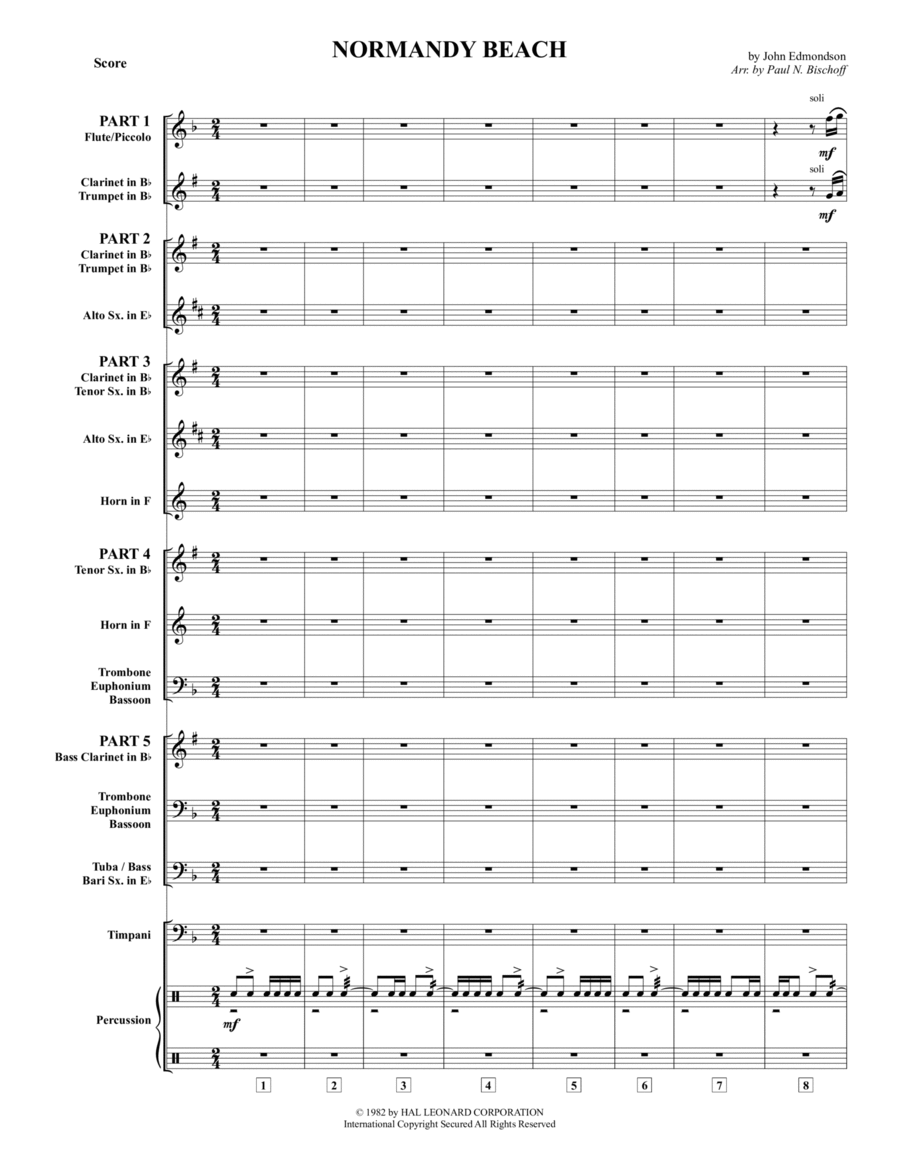 Score

NORMANDY BEACH

by John Edmondson
Arr. by Paul N. Bischoff

PART 1
Flute/Piccolo

soli
mf

Clarinet in B♭
Trumpet in B♭

soli
mf

PART 2
Clarinet in B♭
Trumpet in B♭

Alto Sx. in E♭

PART 3
Clarinet in B♭
Tenor Sx. in B♭

Alto Sx. in E♭

Horn in F

PART 4
Tenor Sx. in B♭

Horn in F

Trombone
Euphonium
Bassoon

PART 5
Bass Clarinet in B♭

Trombone
Euphonium
Bassoon

Tuba / Bass
Bari Sx. in E♭

Timpani

Percussion

mf

1 2 3 4 5 6 7 8

© 1982 by HAL LEONARD CORPORATION
International Copyright Secured All Rights Reserved